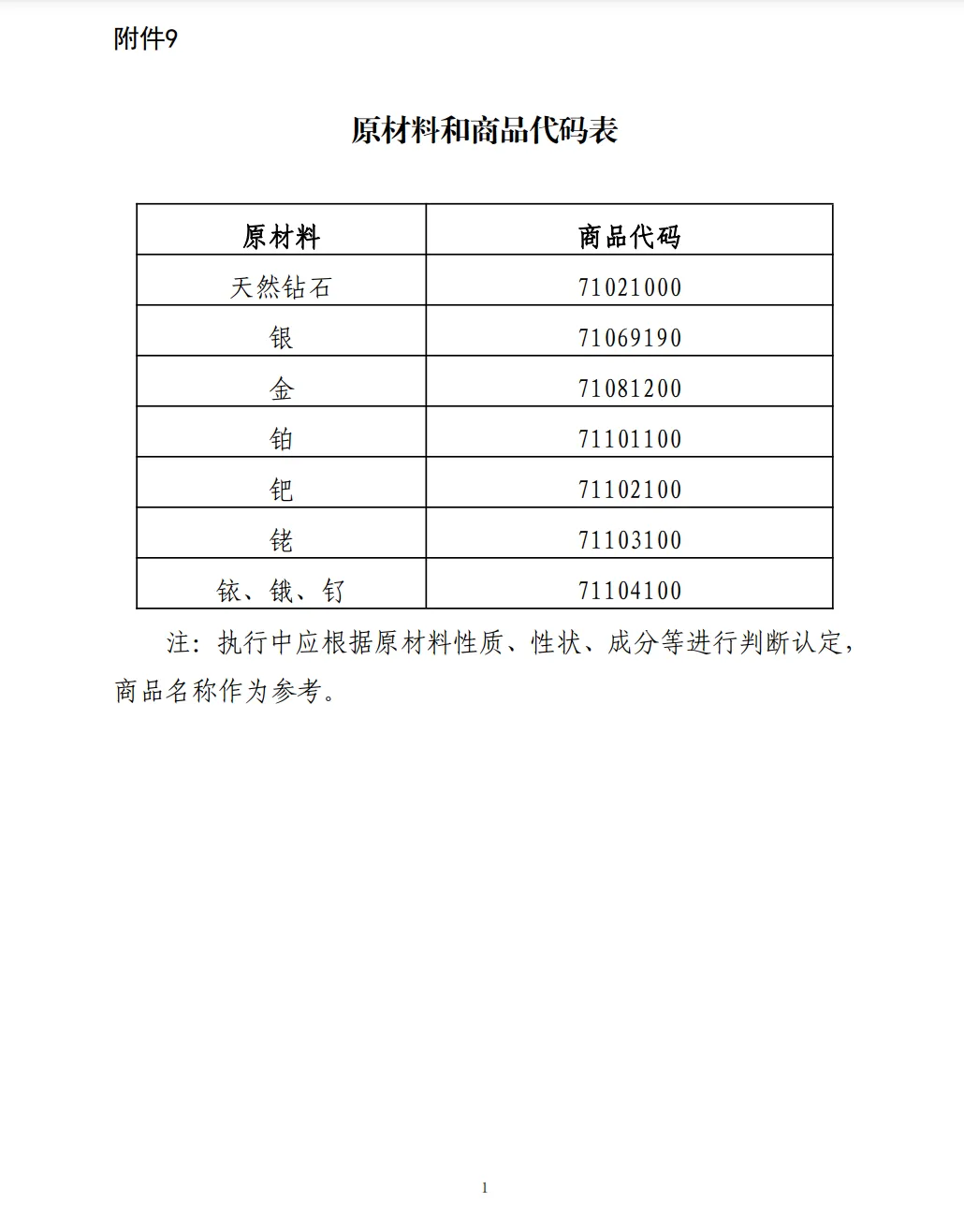 附件9

原材料和商品代码表

| 原材料 | 商品代码 |
|---|---|
| 天然钻石 | 71021000 |
| 银 | 71069190 |
| 金 | 71081200 |
| 铂 | 71101100 |
| 钯 | 71102100 |
| 铑 | 71103100 |
| 铱、锇、钌 | 71104100 |

注：执行中应根据原材料性质、性状、成分等进行判断认定，商品名称作为参考。

1